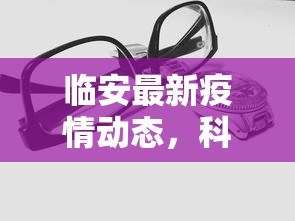 临安最新疫情动态，科